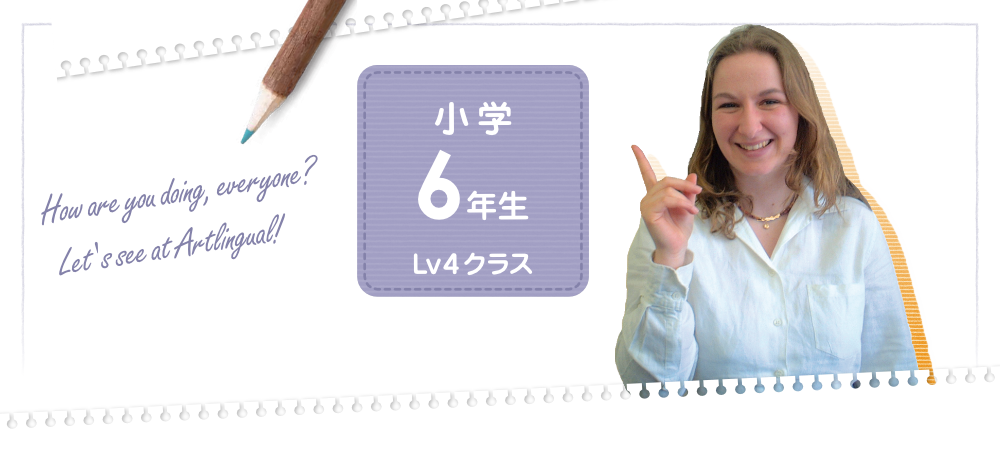 How are you doing, everyone?
Let's see at Artlingual!

小学
6年生
Lv4クラス